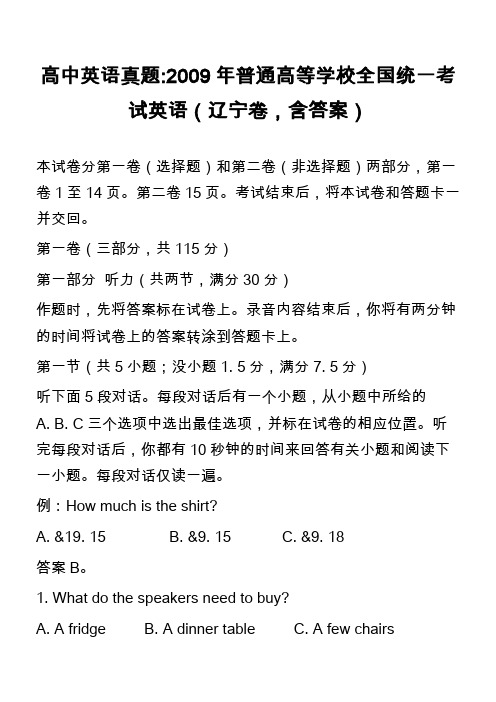 高中英语真题:2009 年普通高等学校全国统一考试英语（辽宁卷，含答案）

本试卷分第一卷（选择题）和第二卷（非选择题）两部分，第一卷 1 至 14 页。第二卷 15 页。考试结束后，将本试卷和答题卡一并交回。

第一卷（三部分，共 115 分）

第一部分 听力（共两节，满分 30 分）

作题时，先将答案标在试卷上。录音内容结束后，你将有两分钟的时间将试卷上的答案转涂到答题卡上。

第一节（共 5 小题；没小题 1. 5 分，满分 7. 5 分）

听下面 5 段对话。每段对话后有一个小题，从小题中所给的 A. B. C 三个选项中选出最佳选项，并标在试卷的相应位置。听完每段对话后，你都有 10 秒钟的时间来回答有关小题和阅读下一小题。每段对话仅读一遍。

例：How much is the shirt?

A. &19. 15 B. &9. 15 C. &9. 18

答案 B。

1. What do the speakers need to buy?

A. A fridge B. A dinner table C. A few chairs